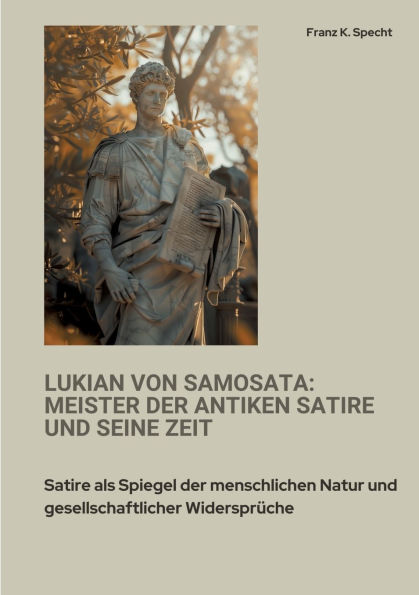 Franz K. Specht

LUKIAN VON SAMOSATA: MEISTER DER ANTIKEN SATIRE UND SEINE ZEIT

Satire als Spiegel der menschlichen Natur und gesellschaftlicher Widersprüche